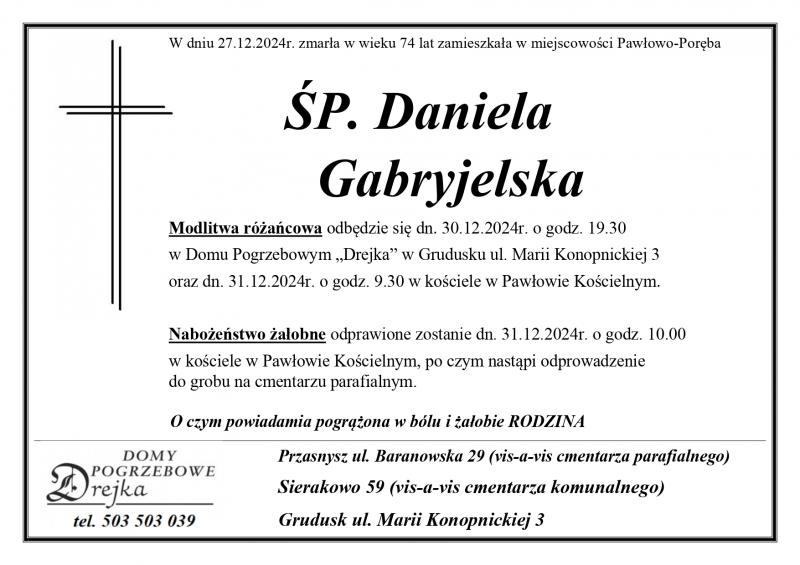 W dniu 27.12.2024r. zmarła w wieku 74 lat zamieszkała w miejscowości Pawłowo-Poręba

ŚP. Daniela Gabryjelska

Modlitwa różańcowa odbędzie się dn. 30.12.2024r. o godz. 19.30 w Domu Pogrzebowym „Drejka" w Grudusku ul. Marii Konopnickiej 3 oraz dn. 31.12.2024r. o godz. 9.30 w kościele w Pawłowie Kościelnym.

Nabożeństwo żałobne odprawione zostanie dn. 31.12.2024r. o godz. 10.00 w kościele w Pawłowie Kościelnym, po czym nastąpi odprowadzenie do grobu na cmentarzu parafialnym.

O czym powiadamia pogrążona w bólu i żałobie RODZINA

DOMY POGRZEBOWE Drejka

tel. 503 503 039

Przasnysz ul. Baranowska 29 (vis-a-vis cmentarza parafialnego)

Sierakowo 59 (vis-a-vis cmentarza komunalnego)

Grudusk ul. Marii Konopnickiej 3